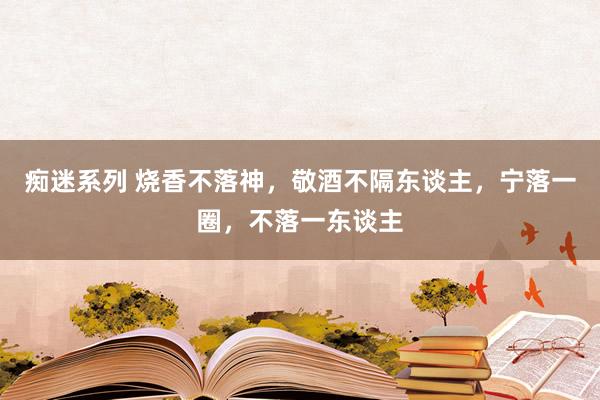 痴迷系列 烧香不落神，敬酒不隔东谈主，宁落一圈，不落一东谈主